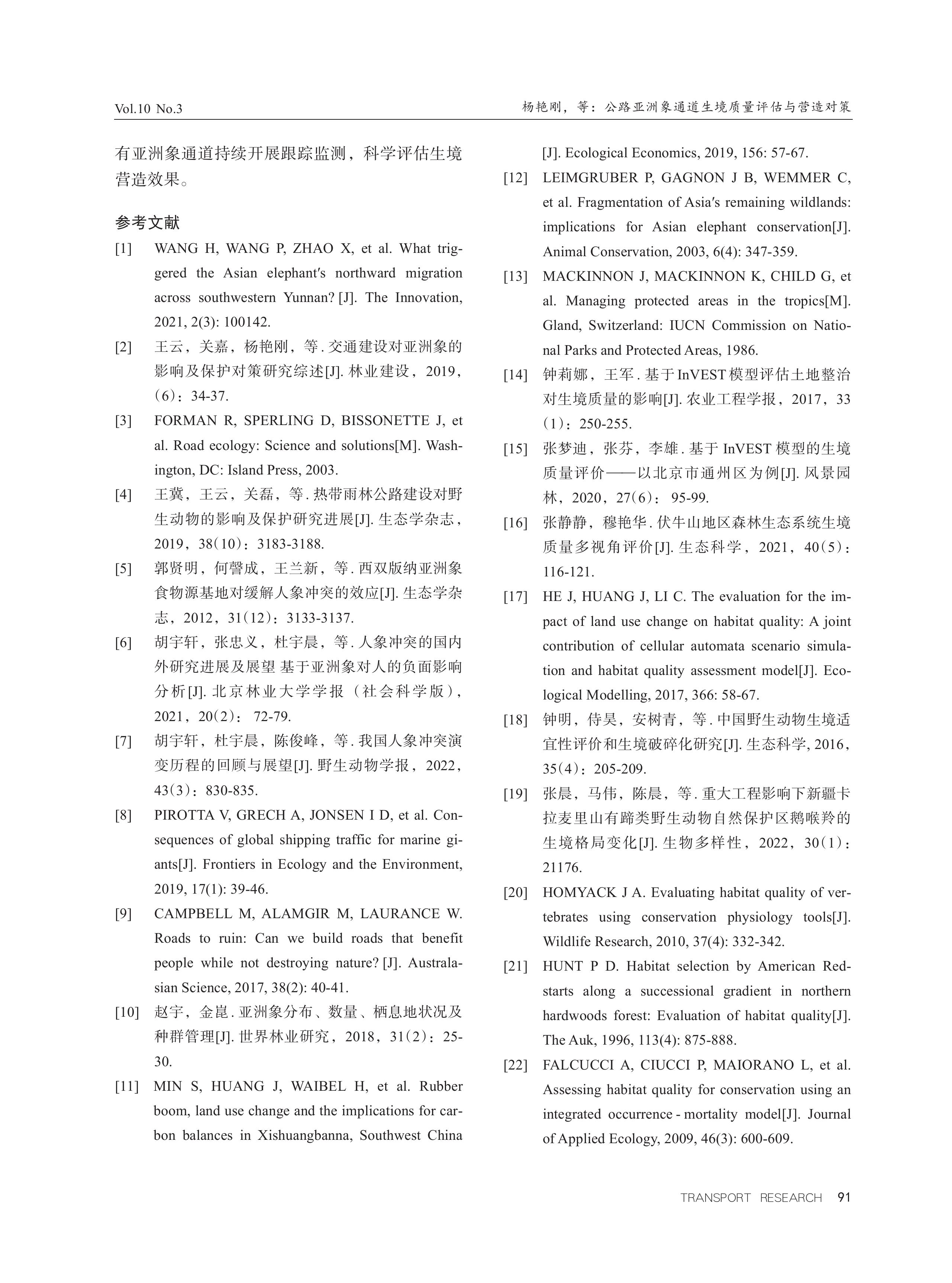 Vol.10 No.3

杨艳刚，等：公路亚洲象通道生境质量评估与营造对策

有亚洲象通道持续开展跟踪监测，科学评估生境营造效果。

参考文献

[1] WANG H, WANG P, ZHAO X, et al. What triggered the Asian elephant′s northward migration across southwestern Yunnan? [J]. The Innovation, 2021, 2(3): 100142.

[2] 王云，关嘉，杨艳刚，等. 交通建设对亚洲象的影响及保护对策研究综述[J]. 林业建设，2019,（6）：34-37.

[3] FORMAN R, SPERLING D, BISSONETTE J, et al. Road ecology: Science and solutions[M]. Washington, DC: Island Press, 2003.

[4] 王冀，王云，关磊，等. 热带雨林公路建设对野生动物的影响及保护研究进展[J]. 生态学杂志，2019，38(10)：3183-3188.

[5] 郭贤明，何謦成，王兰新，等. 西双版纳亚洲象食物源基地对缓解人象冲突的效应[J]. 生态学杂志，2012，31(12)：3133-3137.

[6] 胡宇轩，张忠义，杜宇晨，等. 人象冲突的国内外研究进展及展望 基于亚洲象对人的负面影响分析[J]. 北京林业大学学报（社会科学版），2021，20(2)： 72-79.

[7] 胡宇轩，杜宇晨，陈俊峰，等. 我国人象冲突演变历程的回顾与展望[J]. 野生动物学报，2022，43(3)：830-835.

[8] PIROTTA V, GRECH A, JONSEN I D, et al. Consequences of global shipping traffic for marine giants[J]. Frontiers in Ecology and the Environment, 2019, 17(1): 39-46.

[9] CAMPBELL M, ALAMGIR M, LAURANCE W. Roads to ruin: Can we build roads that benefit people while not destroying nature? [J]. Australasian Science, 2017, 38(2): 40-41.

[10] 赵宇，金崑. 亚洲象分布、数量、栖息地状况及种群管理[J]. 世界林业研究，2018，31(2)：25-30.

[11] MIN S, HUANG J, WAIBEL H, et al. Rubber boom, land use change and the implications for carbon balances in Xishuangbanna, Southwest China [J]. Ecological Economics, 2019, 156: 57-67.

[12] LEIMGRUBER P, GAGNON J B, WEMMER C, et al. Fragmentation of Asia′s remaining wildlands: implications for Asian elephant conservation[J]. Animal Conservation, 2003, 6(4): 347-359.

[13] MACKINNON J, MACKINNON K, CHILD G, et al. Managing protected areas in the tropics[M]. Gland, Switzerland: IUCN Commission on National Parks and Protected Areas, 1986.

[14] 钟莉娜，王军. 基于InVEST模型评估土地整治对生境质量的影响[J]. 农业工程学报，2017，33(1)：250-255.

[15] 张梦迪，张芬，李雄. 基于 InVEST 模型的生境质量评价——以北京市通州区为例[J]. 风景园林，2020，27(6)： 95-99.

[16] 张静静，穆艳华. 伏牛山地区森林生态系统生境质量多视角评价[J]. 生态科学，2021，40(5)：116-121.

[17] HE J, HUANG J, LI C. The evaluation for the impact of land use change on habitat quality: A joint contribution of cellular automata scenario simulation and habitat quality assessment model[J]. Ecological Modelling, 2017, 366: 58-67.

[18] 钟明，侍昊，安树青，等. 中国野生动物生境适宜性评价和生境破碎化研究[J]. 生态科学, 2016，35(4)：205-209.

[19] 张晨，马伟，陈晨，等. 重大工程影响下新疆卡拉麦里山有蹄类野生动物自然保护区鹅喉羚的生境格局变化[J]. 生物多样性，2022，30(1)：21176.

[20] HOMYACK J A. Evaluating habitat quality of vertebrates using conservation physiology tools[J]. Wildlife Research, 2010, 37(4): 332-342.

[21] HUNT P D. Habitat selection by American Redstarts along a successional gradient in northern hardwoods forest: Evaluation of habitat quality[J]. The Auk, 1996, 113(4): 875-888.

[22] FALCUCCI A, CIUCCI P, MAIORANO L, et al. Assessing habitat quality for conservation using an integrated occurrence - mortality model[J]. Journal of Applied Ecology, 2009, 46(3): 600-609.

TRANSPORT RESEARCH 91